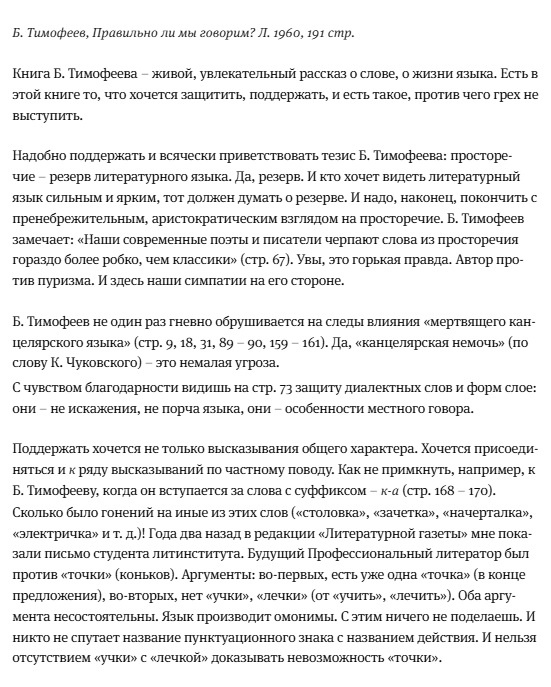 Б. Тимофеев, Правильно ли мы говорим? Л. 1960, 191 стр.

Книга Б. Тимофеева – живой, увлекательный рассказ о слове, о жизни языка. Есть в этой книге то, что хочется защитить, поддержать, и есть такое, против чего грех не выступить.

Надобно поддержать и всячески приветствовать тезис Б. Тимофеева: просторечие – резерв литературного языка. Да, резерв. И кто хочет видеть литературный язык сильным и ярким, тот должен думать о резерве. И надо, наконец, покончить с пренебрежительным, аристократическим взглядом на просторечие. Б. Тимофеев замечает: «Наши современные поэты и писатели черпают слова из просторечия гораздо более робко, чем классики» (стр. 67). Увы, это горькая правда. Автор против пуризма. И здесь наши симпатии на его стороне.

Б. Тимофеев не один раз гневно обрушивается на следы влияния «мертвящего канцелярского языка» (стр. 9, 18, 31, 89 – 90, 159 – 161). Да, «канцелярская немочь» (по слову К. Чуковского) – это немалая угроза.

С чувством благодарности видишь на стр. 73 защиту диалектных слов и форм слое: они – не искажения, не порча языка, они – особенности местного говора.

Поддержать хочется не только высказывания общего характера. Хочется присоединяться и к ряду высказываний по частному поводу. Как не примкнуть, например, к Б. Тимофееву, когда он вступается за слова с суффиксом – к-а (стр. 168 – 170). Сколько было гонений на иные из этих слов («столовка», «зачетка», «начерталка», «электричка» и т. д.)! Года два назад в редакции «Литературной газеты» мне показали письмо студента литинститута. Будущий Профессиональный литератор был против «точки» (коньков). Аргументы: во-первых, есть уже одна «точка» (в конце предложения), во-вторых, нет «учки», «лечки» (от «учить», «лечить»). Оба аргумента несостоятельны. Язык производит омонимы. С этим ничего не поделаешь. И никто не спутает название пунктуационного знака с названием действия. И нельзя отсутствием «учки» с «лечкой» доказывать невозможность «точки».